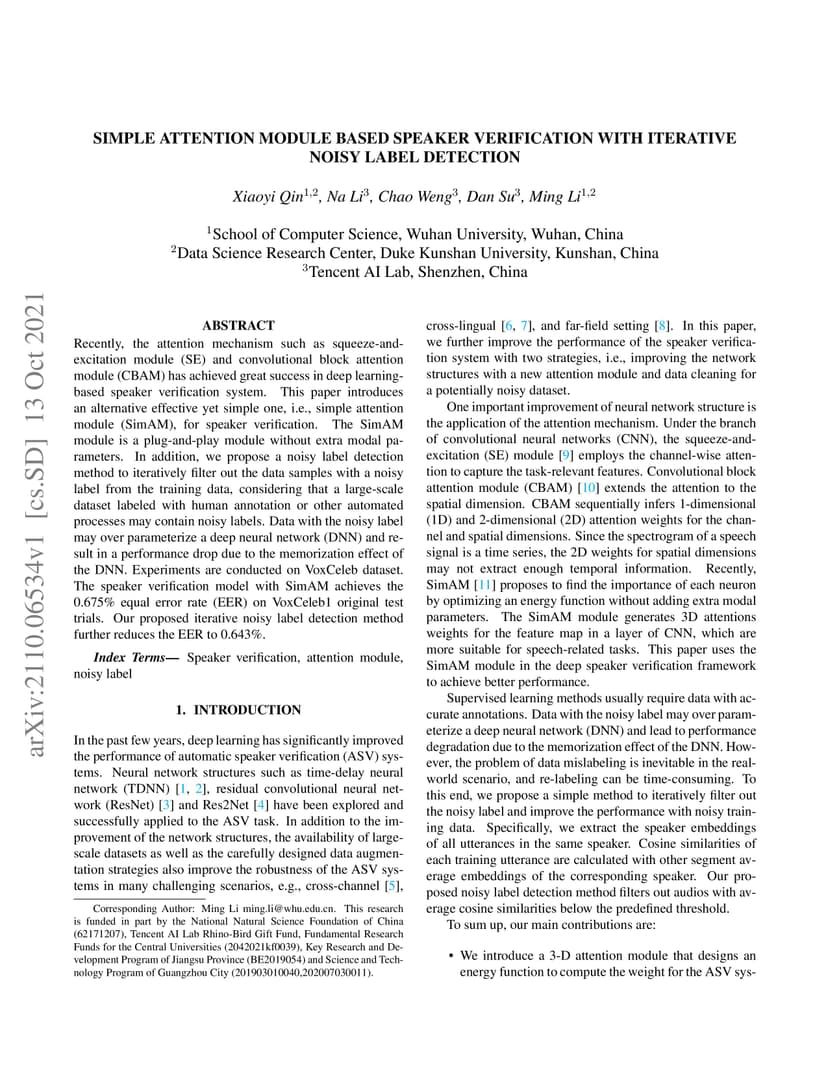 arXiv:2110.06534v1 [cs.SD] 13 Oct 2021

SIMPLE ATTENTION MODULE BASED SPEAKER VERIFICATION WITH ITERATIVE NOISY LABEL DETECTION

Xiaoyi Qin$^{1,2}$, Na Li$^{3}$, Chao Weng$^{3}$, Dan Su$^{3}$, Ming Li$^{1,2}$

$^{1}$School of Computer Science, Wuhan University, Wuhan, China
$^{2}$Data Science Research Center, Duke Kunshan University, Kunshan, China
$^{3}$Tencent AI Lab, Shenzhen, China

ABSTRACT

Recently, the attention mechanism such as squeeze-and-excitation module (SE) and convolutional block attention module (CBAM) has achieved great success in deep learning-based speaker verification system. This paper introduces an alternative effective yet simple one, i.e., simple attention module (SimAM), for speaker verification. The SimAM module is a plug-and-play module without extra modal parameters. In addition, we propose a noisy label detection method to iteratively filter out the data samples with a noisy label from the training data, considering that a large-scale dataset labeled with human annotation or other automated processes may contain noisy labels. Data with the noisy label may over parameterize a deep neural network (DNN) and result in a performance drop due to the memorization effect of the DNN. Experiments are conducted on VoxCeleb dataset. The speaker verification model with SimAM achieves the 0.675% equal error rate (EER) on VoxCeleb1 original test trials. Our proposed iterative noisy label detection method further reduces the EER to 0.643%.

Index Terms— Speaker verification, attention module, noisy label

1. INTRODUCTION

In the past few years, deep learning has significantly improved the performance of automatic speaker verification (ASV) systems. Neural network structures such as time-delay neural network (TDNN) [1, 2], residual convolutional neural network (ResNet) [3] and Res2Net [4] have been explored and successfully applied to the ASV task. In addition to the improvement of the network structures, the availability of large-scale datasets as well as the carefully designed data augmentation strategies also improve the robustness of the ASV systems in many challenging scenarios, e.g., cross-channel [5],

Corresponding Author: Ming Li ming.li@whu.edu.cn. This research is funded in part by the National Natural Science Foundation of China (62171207), Tencent AI Lab Rhino-Bird Gift Fund, Fundamental Research Funds for the Central Universities (2042021kf0039), Key Research and Development Program of Jiangsu Province (BE2019054) and Science and Technology Program of Guangzhou City (201903010040,202007030011).

cross-lingual [6, 7], and far-field setting [8]. In this paper, we further improve the performance of the speaker verification system with two strategies, i.e., improving the network structures with a new attention module and data cleaning for a potentially noisy dataset.

One important improvement of neural network structure is the application of the attention mechanism. Under the branch of convolutional neural networks (CNN), the squeeze-and-excitation (SE) module [9] employs the channel-wise attention to capture the task-relevant features. Convolutional block attention module (CBAM) [10] extends the attention to the spatial dimension. CBAM sequentially infers 1-dimensional (1D) and 2-dimensional (2D) attention weights for the channel and spatial dimensions. Since the spectrogram of a speech signal is a time series, the 2D weights for spatial dimensions may not extract enough temporal information. Recently, SimAM [11] proposes to find the importance of each neuron by optimizing an energy function without adding extra modal parameters. The SimAM module generates 3D attentions weights for the feature map in a layer of CNN, which are more suitable for speech-related tasks. This paper uses the SimAM module in the deep speaker verification framework to achieve better performance.

Supervised learning methods usually require data with accurate annotations. Data with the noisy label may over parameterize a deep neural network (DNN) and lead to performance degradation due to the memorization effect of the DNN. However, the problem of data mislabeling is inevitable in the real-world scenario, and re-labeling can be time-consuming. To this end, we propose a simple method to iteratively filter out the noisy label and improve the performance with noisy training data. Specifically, we extract the speaker embeddings of all utterances in the same speaker. Cosine similarities of each training utterance are calculated with other segment average embeddings of the corresponding speaker. Our proposed noisy label detection method filters out audios with average cosine similarities below the predefined threshold.

To sum up, our main contributions are:

• We introduce a 3-D attention module that designs an energy function to compute the weight for the ASV sys-